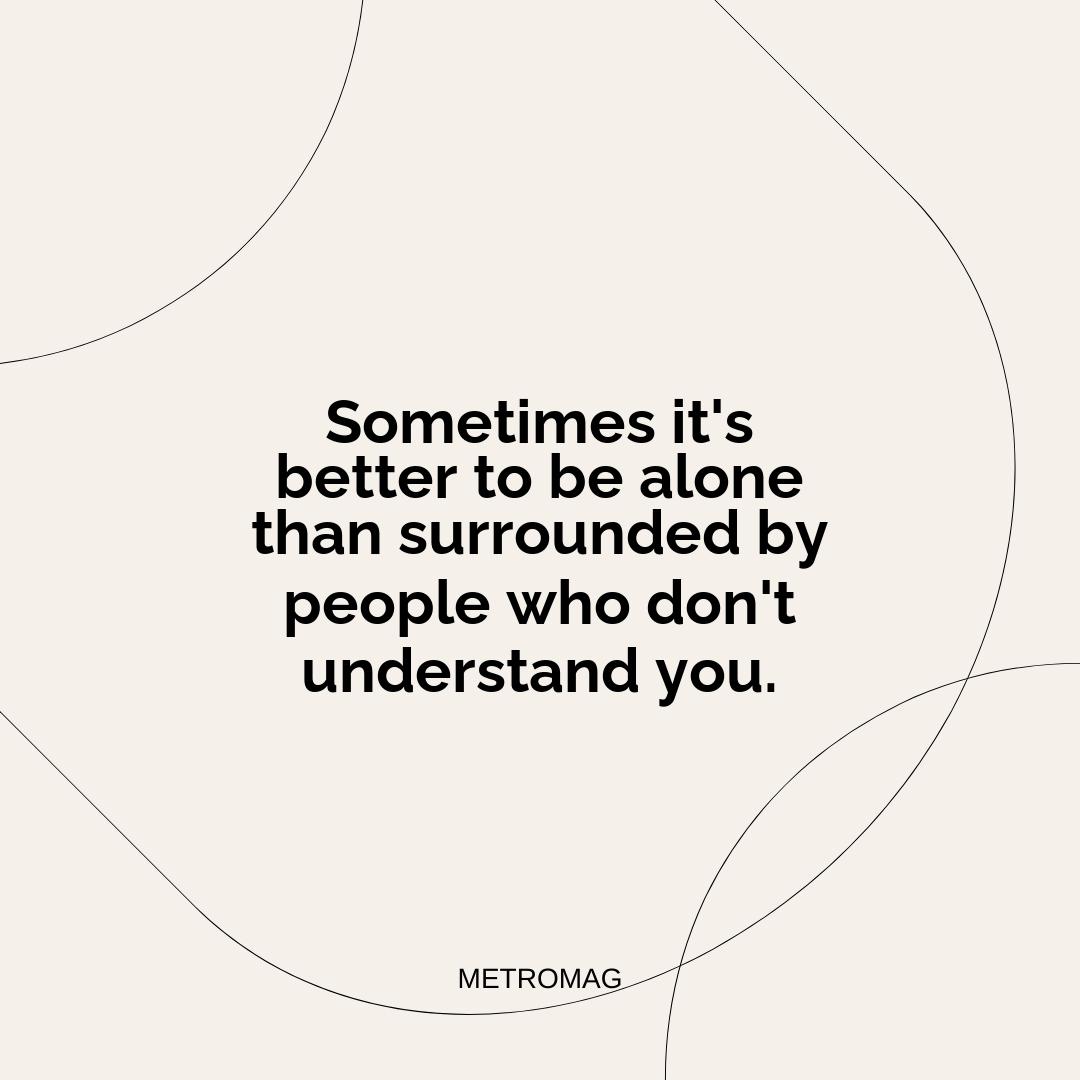 Sometimes it's better to be alone than surrounded by people who don't understand you.

METROMAG